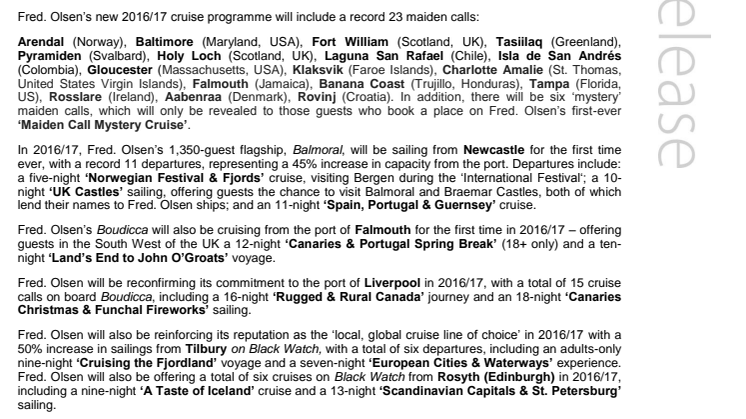 Fred. Olsen's new 2016/17 cruise programme will include a record 23 maiden calls:

Arendal (Norway), Baltimore (Maryland, USA), Fort William (Scotland, UK), Tasiilaq (Greenland), Pyramiden (Svalbard), Holy Loch (Scotland, UK), Laguna San Rafael (Chile), Isla de San Andrés (Colombia), Gloucester (Massachusetts, USA), Klaksvik (Faroe Islands), Charlotte Amalie (St. Thomas, United States Virgin Islands), Falmouth (Jamaica), Banana Coast (Trujillo, Honduras), Tampa (Florida, US), Rosslare (Ireland), Aabenraa (Denmark), Rovinj (Croatia). In addition, there will be six 'mystery' maiden calls, which will only be revealed to those guests who book a place on Fred. Olsen's first-ever 'Maiden Call Mystery Cruise'.

In 2016/17, Fred. Olsen's 1,350-guest flagship, Balmoral, will be sailing from Newcastle for the first time ever, with a record 11 departures, representing a 45% increase in capacity from the port. Departures include: a five-night 'Norwegian Festival & Fjords' cruise, visiting Bergen during the 'International Festival'; a 10-night 'UK Castles' sailing, offering guests the chance to visit Balmoral and Braemar Castles, both of which lend their names to Fred. Olsen ships; and an 11-night 'Spain, Portugal & Guernsey' cruise.

Fred. Olsen's Boudicca will also be cruising from the port of Falmouth for the first time in 2016/17 – offering guests in the South West of the UK a 12-night 'Canaries & Portugal Spring Break' (18+ only) and a ten-night 'Land's End to John O'Groats' voyage.

Fred. Olsen will be reconfirming its commitment to the port of Liverpool in 2016/17, with a total of 15 cruise calls on board Boudicca, including a 16-night 'Rugged & Rural Canada' journey and an 18-night 'Canaries Christmas & Funchal Fireworks' sailing.

Fred. Olsen will also be reinforcing its reputation as the 'local, global cruise line of choice' in 2016/17 with a 50% increase in sailings from Tilbury on Black Watch, with a total of six departures, including an adults-only nine-night 'Cruising the Fjordland' voyage and a seven-night 'European Cities & Waterways' experience. Fred. Olsen will also be offering a total of six cruises on Black Watch from Rosyth (Edinburgh) in 2016/17, including a nine-night 'A Taste of Iceland' cruise and a 13-night 'Scandinavian Capitals & St. Petersburg' sailing.

elease